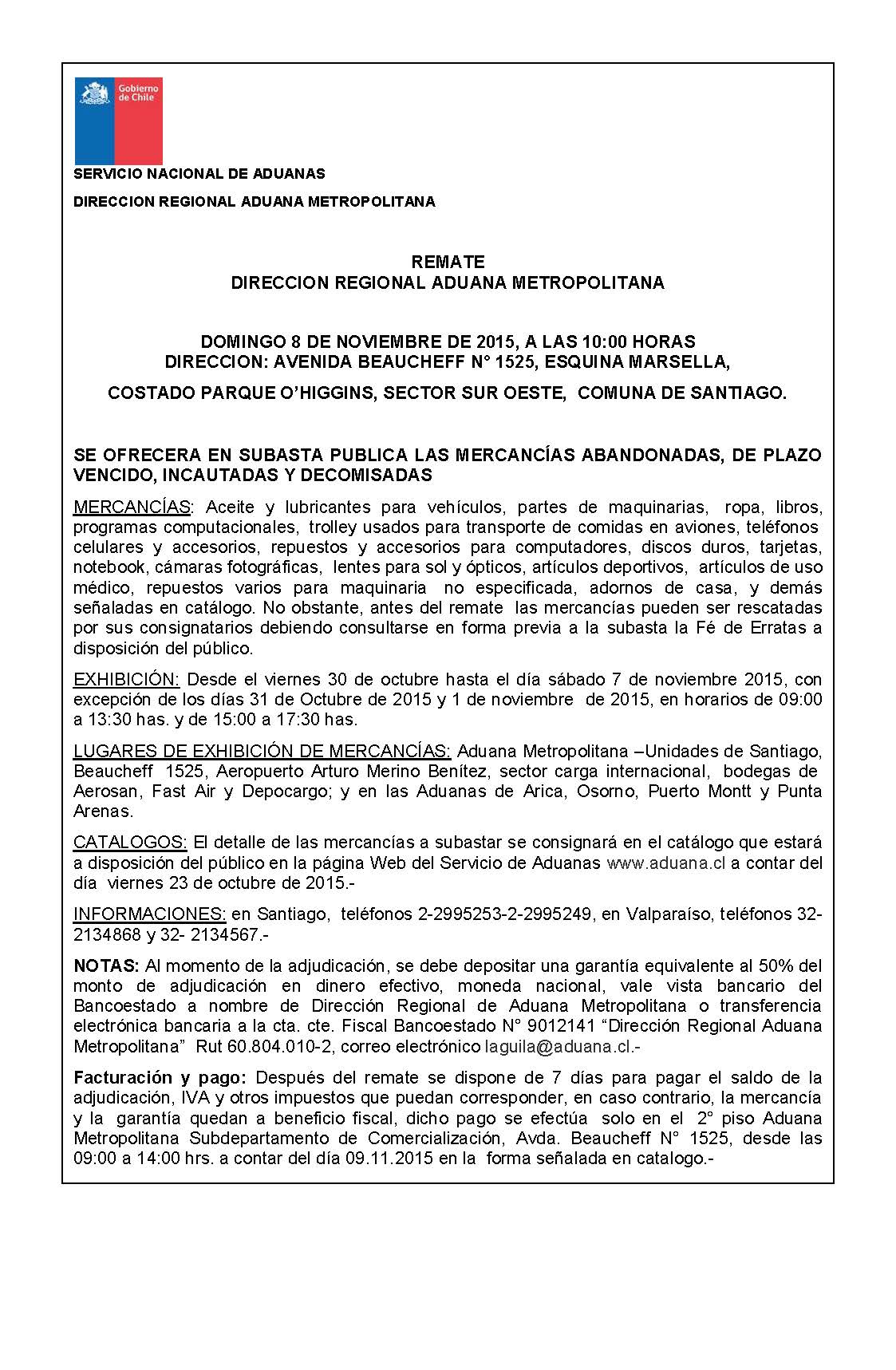 Gobierno de Chile

SERVICIO NACIONAL DE ADUANAS

DIRECCION REGIONAL ADUANA METROPOLITANA

REMATE
DIRECCION REGIONAL ADUANA METROPOLITANA

DOMINGO 8 DE NOVIEMBRE DE 2015, A LAS 10:00 HORAS
DIRECCION: AVENIDA BEAUCHEFF N° 1525, ESQUINA MARSELLA,

COSTADO PARQUE O'HIGGINS, SECTOR SUR OESTE, COMUNA DE SANTIAGO.

SE OFRECERA EN SUBASTA PUBLICA LAS MERCANCÍAS ABANDONADAS, DE PLAZO VENCIDO, INCAUTADAS Y DECOMISADAS

MERCANCÍAS: Aceite y lubricantes para vehículos, partes de maquinarias, ropa, libros, programas computacionales, trolley usados para transporte de comidas en aviones, teléfonos celulares y accesorios, repuestos y accesorios para computadores, discos duros, tarjetas, notebook, cámaras fotográficas, lentes para sol y ópticos, artículos deportivos, artículos de uso médico, repuestos varios para maquinaria no especificada, adornos de casa, y demás señaladas en catálogo. No obstante, antes del remate las mercancías pueden ser rescatadas por sus consignatarios debiendo consultarse en forma previa a la subasta la Fé de Erratas a disposición del público.

EXHIBICIÓN: Desde el viernes 30 de octubre hasta el día sábado 7 de noviembre 2015, con excepción de los días 31 de Octubre de 2015 y 1 de noviembre de 2015, en horarios de 09:00 a 13:30 has. y de 15:00 a 17:30 has.

LUGARES DE EXHIBICIÓN DE MERCANCÍAS: Aduana Metropolitana –Unidades de Santiago, Beaucheff 1525, Aeropuerto Arturo Merino Benítez, sector carga internacional, bodegas de Aerosan, Fast Air y Depocargo; y en las Aduanas de Arica, Osorno, Puerto Montt y Punta Arenas.

CATALOGOS: El detalle de las mercancías a subastar se consignará en el catálogo que estará a disposición del público en la página Web del Servicio de Aduanas www.aduana.cl a contar del día viernes 23 de octubre de 2015.-

INFORMACIONES: en Santiago, teléfonos 2-2995253-2-2995249, en Valparaíso, teléfonos 32-2134868 y 32- 2134567.-

NOTAS: Al momento de la adjudicación, se debe depositar una garantía equivalente al 50% del monto de adjudicación en dinero efectivo, moneda nacional, vale vista bancario del Bancoestado a nombre de Dirección Regional de Aduana Metropolitana o transferencia electrónica bancaria a la cta. cte. Fiscal Bancoestado N° 9012141 "Dirección Regional Aduana Metropolitana" Rut 60.804.010-2, correo electrónico laguila@aduana.cl.-

Facturación y pago: Después del remate se dispone de 7 días para pagar el saldo de la adjudicación, IVA y otros impuestos que puedan corresponder, en caso contrario, la mercancía y la garantía quedan a beneficio fiscal, dicho pago se efectúa solo en el 2° piso Aduana Metropolitana Subdepartamento de Comercialización, Avda. Beaucheff N° 1525, desde las 09:00 a 14:00 hrs. a contar del día 09.11.2015 en la forma señalada en catalogo.-